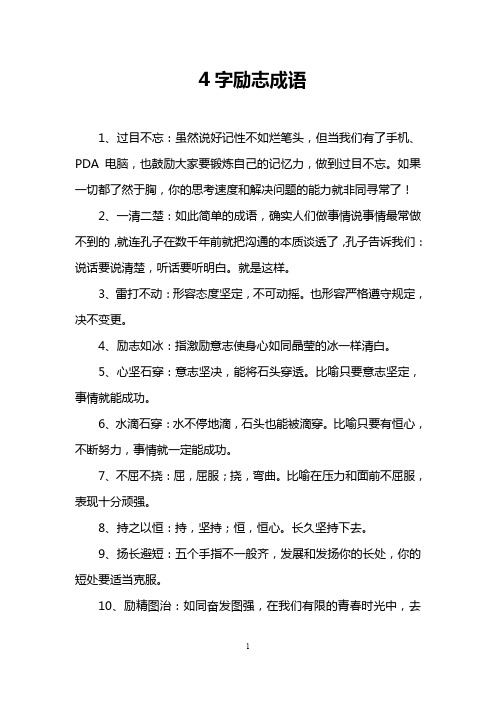 4 字励志成语

1、过目不忘：虽然说好记性不如烂笔头，但当我们有了手机、PDA 电脑，也鼓励大家要锻炼自己的记忆力，做到过目不忘。如果一切都了然于胸，你的思考速度和解决问题的能力就非同寻常了！

2、一清二楚：如此简单的成语，确实人们做事情说事情最常做不到的，就连孔子在数千年前就把沟通的本质谈透了，孔子告诉我们：说话要说清楚，听话要听明白。就是这样。

3、雷打不动：形容态度坚定，不可动摇。也形容严格遵守规定，决不变更。

4、励志如冰：指激励意志使身心如同晶莹的冰一样清白。

5、心坚石穿：意志坚决，能将石头穿透。比喻只要意志坚定，事情就能成功。

6、水滴石穿：水不停地滴，石头也能被滴穿。比喻只要有恒心，不断努力，事情就一定能成功。

7、不屈不挠：屈，屈服；挠，弯曲。比喻在压力和面前不屈服，表现十分顽强。

8、持之以恒：持，坚持；恒，恒心。长久坚持下去。

9、扬长避短：五个手指不一般齐，发展和发扬你的长处，你的短处要适当克服。

10、励精图治：如同奋发图强，在我们有限的青春时光中，去

1